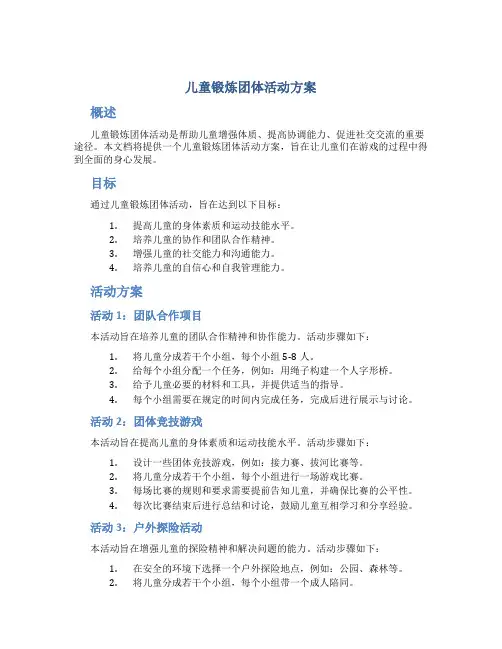 儿童锻炼团体活动方案

概述

儿童锻炼团体活动是帮助儿童增强体质、提高协调能力、促进社交交流的重要途径。本文档将提供一个儿童锻炼团体活动方案，旨在让儿童们在游戏的过程中得到全面的身心发展。

目标

通过儿童锻炼团体活动，旨在达到以下目标：

1. 提高儿童的身体素质和运动技能水平。
2. 培养儿童的协作和团队合作精神。
3. 增强儿童的社交能力和沟通能力。
4. 培养儿童的自信心和自我管理能力。

活动方案

活动 1：团队合作项目

本活动旨在培养儿童的团队合作精神和协作能力。活动步骤如下：

1. 将儿童分成若干个小组，每个小组 5-8 人。
2. 给每个小组分配一个任务，例如：用绳子构建一个人字形桥。
3. 给予儿童必要的材料和工具，并提供适当的指导。
4. 每个小组需要在规定的时间内完成任务，完成后进行展示与讨论。

活动 2：团体竞技游戏

本活动旨在提高儿童的身体素质和运动技能水平。活动步骤如下：

1. 设计一些团体竞技游戏，例如：接力赛、拔河比赛等。
2. 将儿童分成若干个小组，每个小组进行一场游戏比赛。
3. 每场比赛的规则和要求需要提前告知儿童，并确保比赛的公平性。
4. 每次比赛结束后进行总结和讨论，鼓励儿童互相学习和分享经验。

活动 3：户外探险活动

本活动旨在增强儿童的探险精神和解决问题的能力。活动步骤如下：

1. 在安全的环境下选择一个户外探险地点，例如：公园、森林等。
2. 将儿童分成若干个小组，每个小组带一个成人陪同。